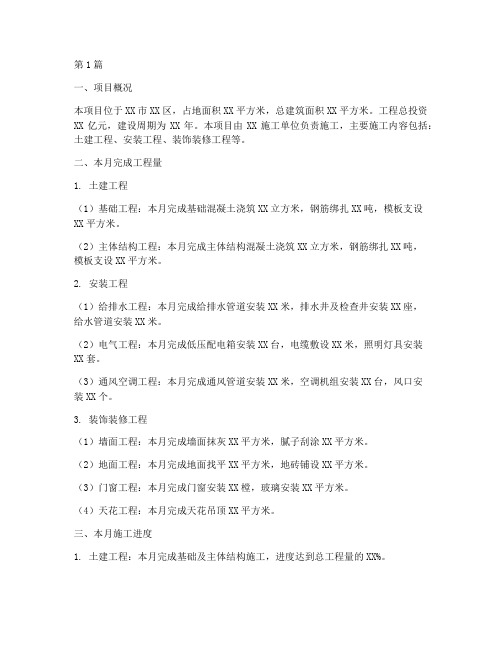 第1篇

一、项目概况

本项目位于XX市XX区，占地面积XX平方米，总建筑面积XX平方米。工程总投资XX亿元，建设周期为XX年。本项目由XX施工单位负责施工，主要施工内容包括：土建工程、安装工程、装饰装修工程等。

二、本月完成工程量

1. 土建工程

（1）基础工程：本月完成基础混凝土浇筑XX立方米，钢筋绑扎XX吨，模板支设XX平方米。

（2）主体结构工程：本月完成主体结构混凝土浇筑XX立方米，钢筋绑扎XX吨，模板支设XX平方米。

2. 安装工程

（1）给排水工程：本月完成给排水管道安装XX米，排水井及检查井安装XX座，给水管道安装XX米。

（2）电气工程：本月完成低压配电箱安装XX台，电缆敷设XX米，照明灯具安装XX套。

（3）通风空调工程：本月完成通风管道安装XX米，空调机组安装XX台，风口安装XX个。

3. 装饰装修工程

（1）墙面工程：本月完成墙面抹灰XX平方米，腻子刮涂XX平方米。

（2）地面工程：本月完成地面找平XX平方米，地砖铺设XX平方米。

（3）门窗工程：本月完成门窗安装XX樘，玻璃安装XX平方米。

（4）天花工程：本月完成天花吊顶XX平方米。

三、本月施工进度

1. 土建工程：本月完成基础及主体结构施工，进度达到总工程量的XX%。